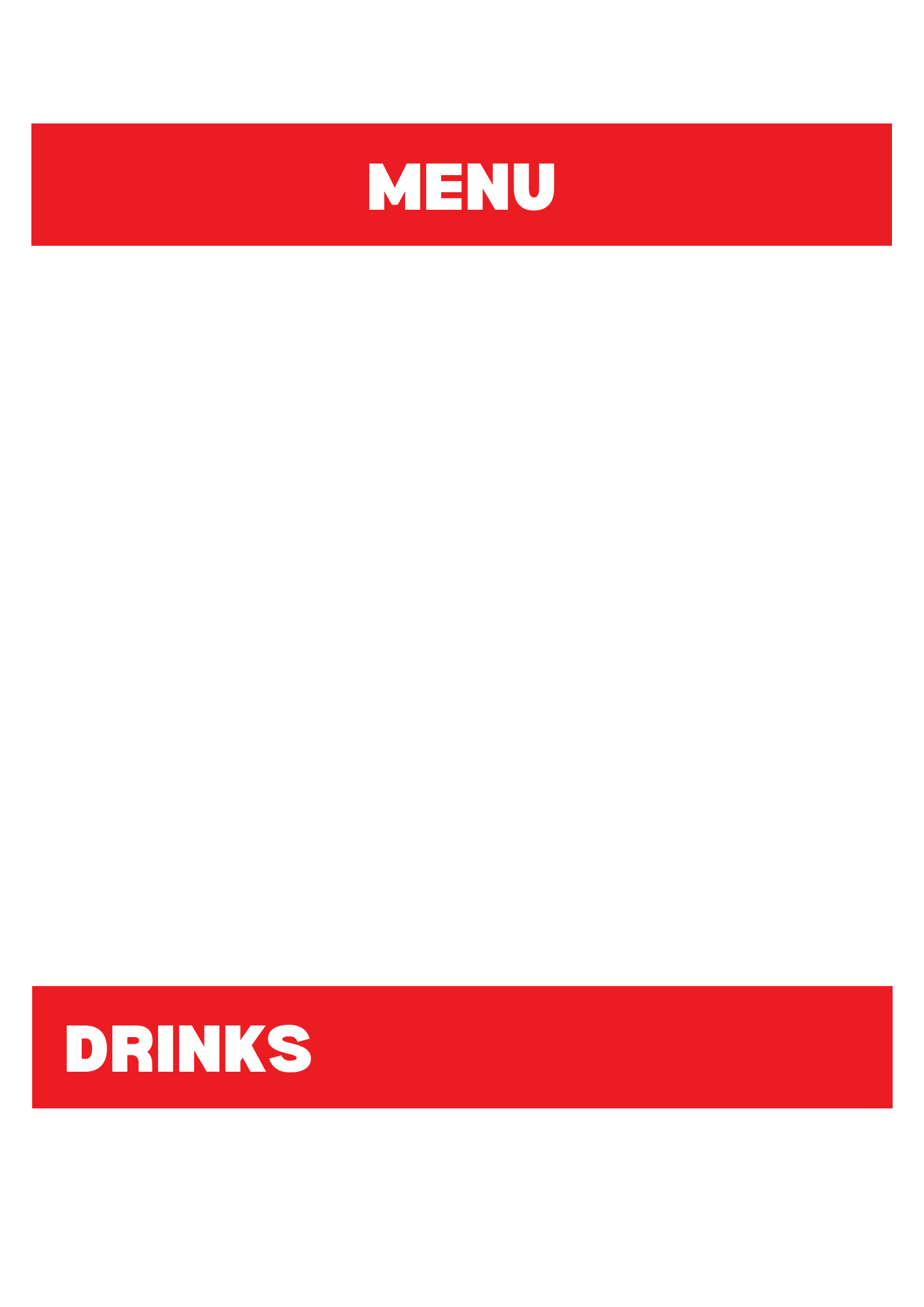 MENU

DRINKS